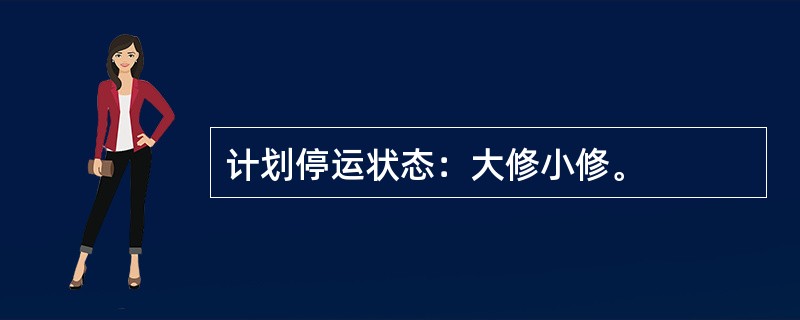 计划停运状态：大修小修。